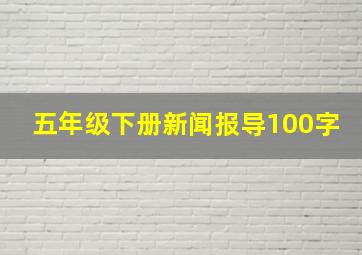 五年级下册新闻报导100字